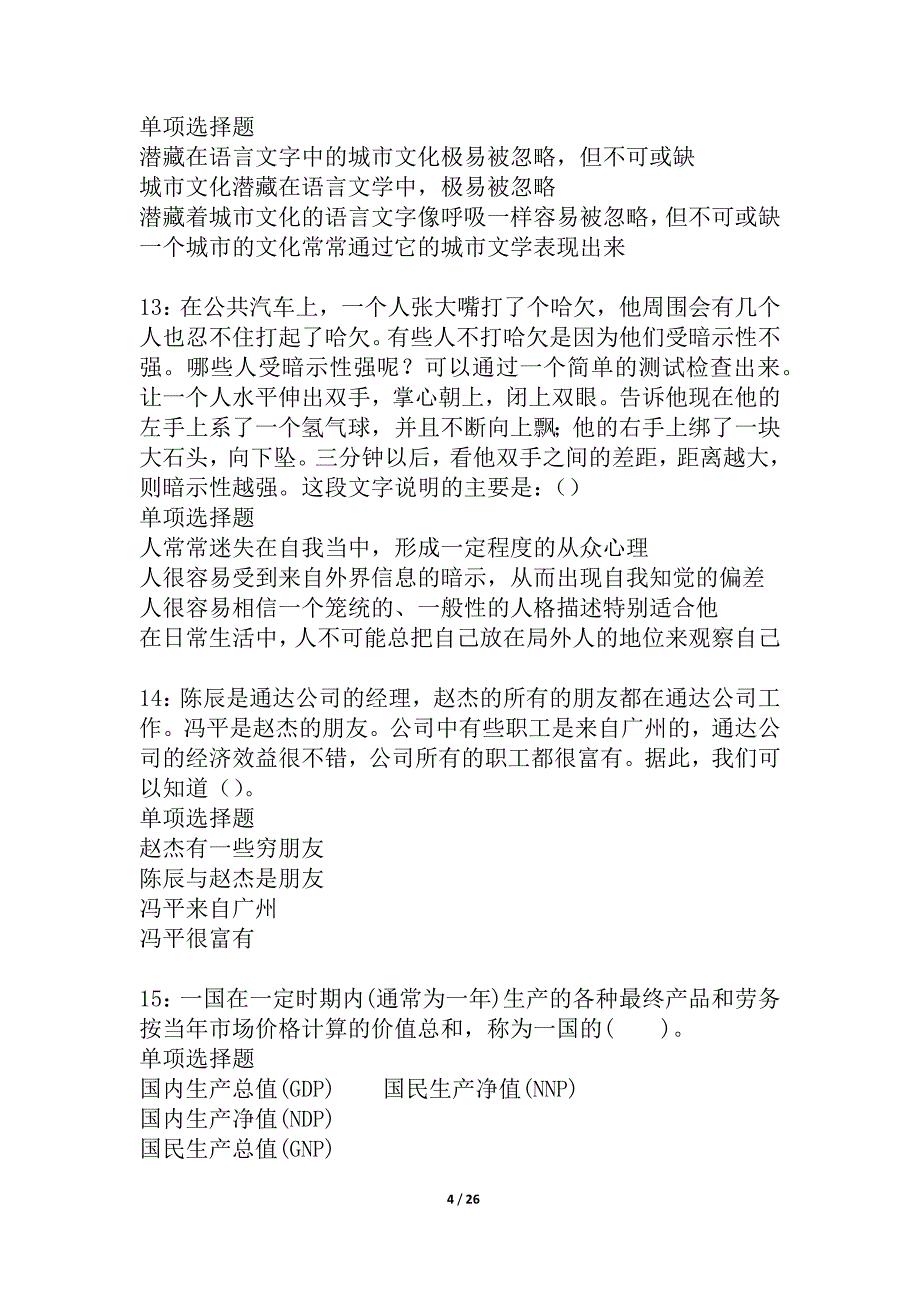 单项选择题
潜藏在语言文字中的城市文化极易被忽略，但不可或缺
城市文化潜藏在语言文学中，极易被忽略
潜藏着城市文化的语言文字像呼吸一样容易被忽略，但不可或缺
一个城市的文化常常通过它的城市文学表现出来

13：在公共汽车上，一个人张大嘴打了个哈欠，他周围会有几个人也忍不住打起了哈欠。有些人不打哈欠是因为他们受暗示性不强。哪些人受暗示性强呢？可以通过一个简单的测试检查出来。让一个人水平伸出双手，掌心朝上，闭上双眼。告诉他现在他的左手上系了一个氢气球，并且不断向上飘；他的右手上绑了一块大石头，向下坠。三分钟以后，看他双手之间的差距，距离越大，则暗示性越强。这段文字说明的主要是：()
单项选择题
人常常迷失在自我当中，形成一定程度的从众心理
人很容易受到来自外界信息的暗示，从而出现自我知觉的偏差
人很容易相信一个笼统的、一般性的人格描述特别适合他
在日常生活中，人不可能总把自己放在局外人的地位来观察自己

14：陈辰是通达公司的经理，赵杰的所有的朋友都在通达公司工作。冯平是赵杰的朋友。公司中有些职工是来自广州的，通达公司的经济效益很不错，公司所有的职工都很富有。据此，我们可以知道()。
单项选择题
赵杰有一些穷朋友
陈辰与赵杰是朋友
冯平来自广州
冯平很富有

15：一国在一定时期内(通常为一年)生产的各种最终产品和劳务按当年市场价格计算的价值总和，称为一国的(　　)。
单项选择题
国内生产总值(GDP)　　国民生产净值(NNP)
国内生产净值(NDP)
国民生产总值(GNP)

4 / 26